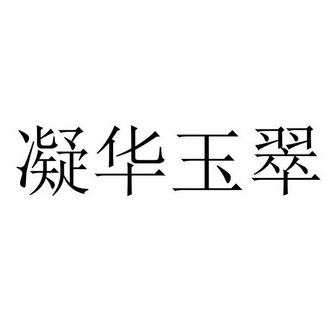 凝华玉翠